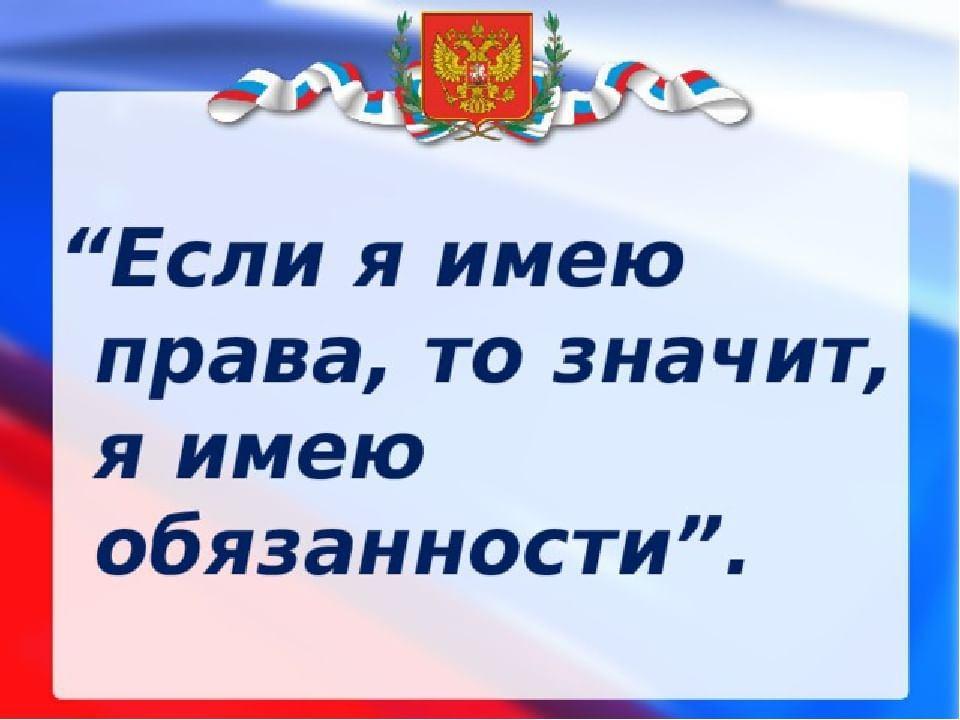 “Если я имею права, то значит, я имею обязанности”.